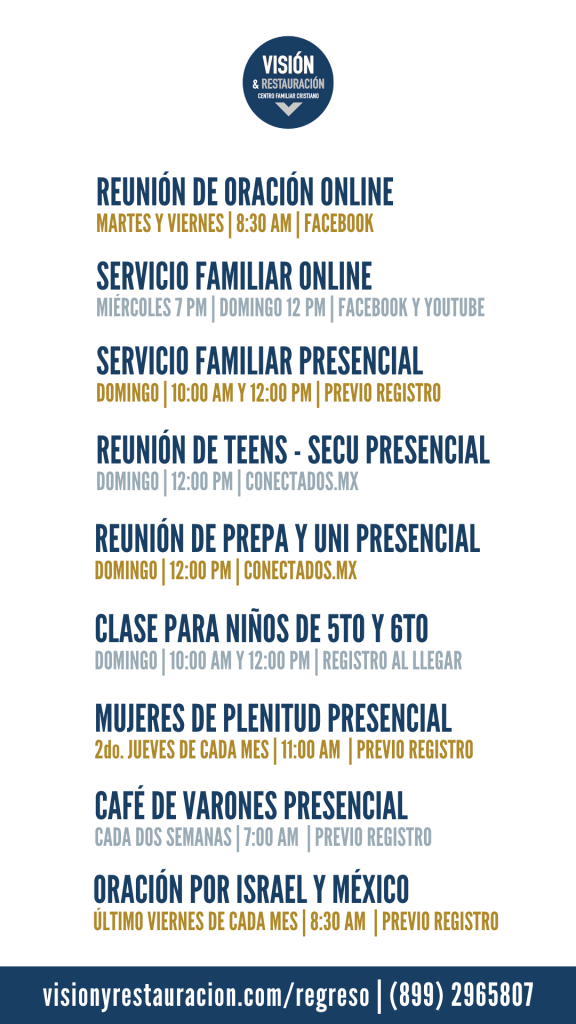 VISIÓN
& RESTAURACIÓN
CENTRO FAMILIAR CRISTIANO

REUNIÓN DE ORACIÓN ONLINE
MARTES Y VIERNES | 8:30 AM | FACEBOOK

SERVICIO FAMILIAR ONLINE
MIÉRCOLES 7 PM | DOMINGO 12 PM | FACEBOOK Y YOUTUBE

SERVICIO FAMILIAR PRESENCIAL
DOMINGO | 10:00 AM Y 12:00 PM | PREVIO REGISTRO

REUNIÓN DE TEENS - SECU PRESENCIAL
DOMINGO | 12:00 PM | CONECTADOS.MX

REUNIÓN DE PREPA Y UNI PRESENCIAL
DOMINGO | 12:00 PM | CONECTADOS.MX

CLASE PARA NIÑOS DE 5TO Y 6TO
DOMINGO | 10:00 AM Y 12:00 PM | REGISTRO AL LLEGAR

MUJERES DE PLENITUD PRESENCIAL
2do. JUEVES DE CADA MES | 11:00 AM | PREVIO REGISTRO

CAFÉ DE VARONES PRESENCIAL
CADA DOS SEMANAS | 7:00 AM | PREVIO REGISTRO

ORACIÓN POR ISRAEL Y MÉXICO
ÚLTIMO VIERNES DE CADA MES | 8:30 AM | PREVIO REGISTRO

visionyrestauracion.com/regreso | (899) 2965807